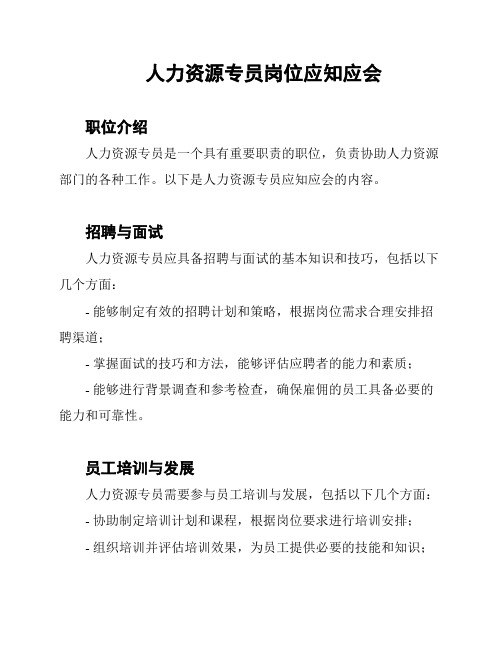 人力资源专员岗位应知应会

职位介绍

人力资源专员是一个具有重要职责的职位，负责协助人力资源部门的各种工作。以下是人力资源专员应知应会的内容。

招聘与面试

人力资源专员应具备招聘与面试的基本知识和技巧，包括以下几个方面：

- 能够制定有效的招聘计划和策略，根据岗位需求合理安排招聘渠道；

- 掌握面试的技巧和方法，能够评估应聘者的能力和素质；

- 能够进行背景调查和参考检查，确保雇佣的员工具备必要的能力和可靠性。

员工培训与发展

人力资源专员需要参与员工培训与发展，包括以下几个方面：

- 协助制定培训计划和课程，根据岗位要求进行培训安排；

- 组织培训并评估培训效果，为员工提供必要的技能和知识；